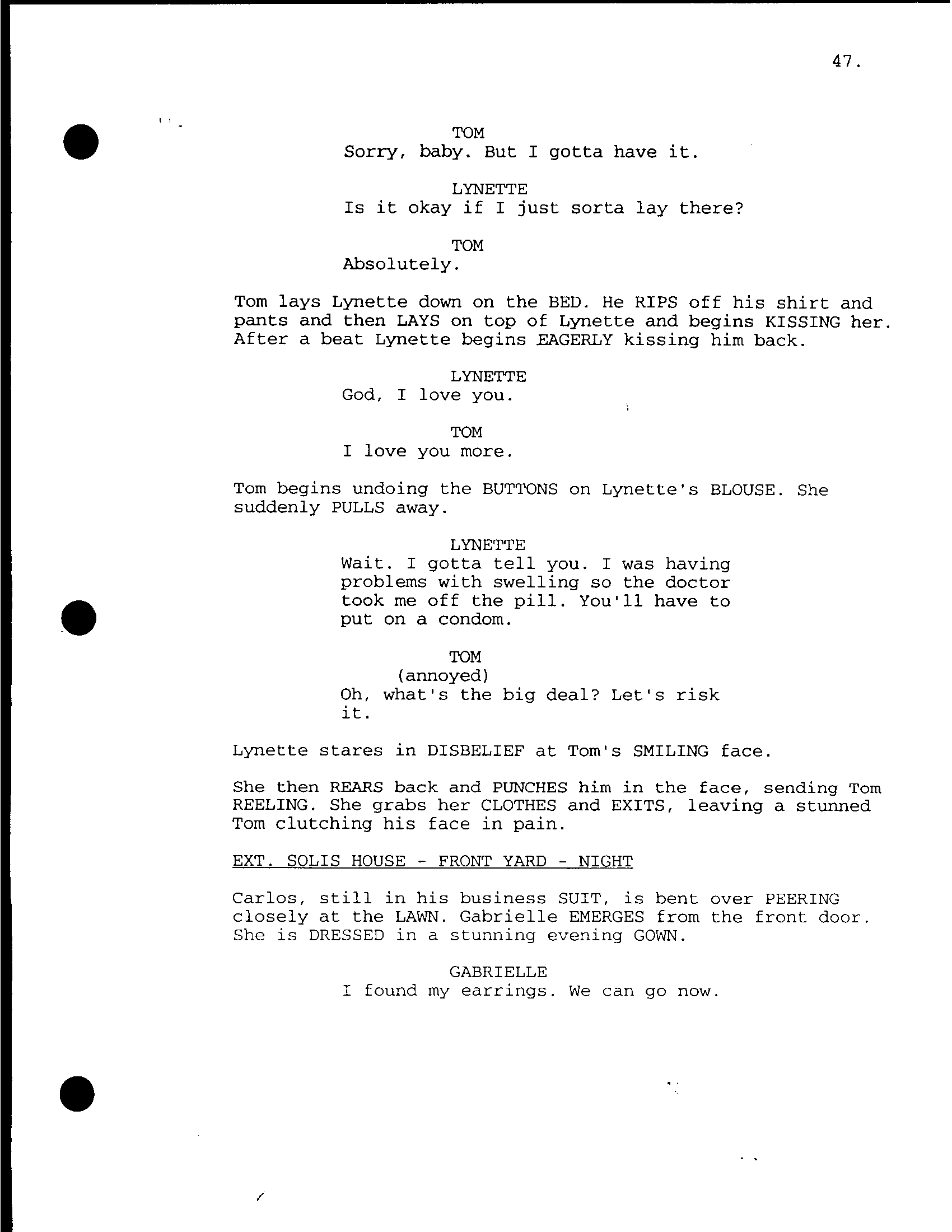 47.

TOM
Sorry, baby. But I gotta have it.

LYNETTE
Is it okay if I just sorta lay there?

TOM
Absolutely.

Tom lays Lynette down on the BED. He RIPS off his shirt and pants and then LAYS on top of Lynette and begins KISSING her. After a beat Lynette begins EAGERLY kissing him back.

LYNETTE
God, I love you.

TOM
I love you more.

Tom begins undoing the BUTTONS on Lynette's BLOUSE. She suddenly PULLS away.

LYNETTE
Wait. I gotta tell you. I was having problems with swelling so the doctor took me off the pill. You'll have to put on a condom.

TOM
(annoyed)
Oh, what's the big deal? Let's risk it.

Lynette stares in DISBELIEF at Tom's SMILING face.

She then REARS back and PUNCHES him in the face, sending Tom REELING. She grabs her CLOTHES and EXITS, leaving a stunned Tom clutching his face in pain.

EXT. SOLIS HOUSE - FRONT YARD - NIGHT

Carlos, still in his business SUIT, is bent over PEERING closely at the LAWN. Gabrielle EMERGES from the front door. She is DRESSED in a stunning evening GOWN.

GABRIELLE
I found my earrings. We can go now.